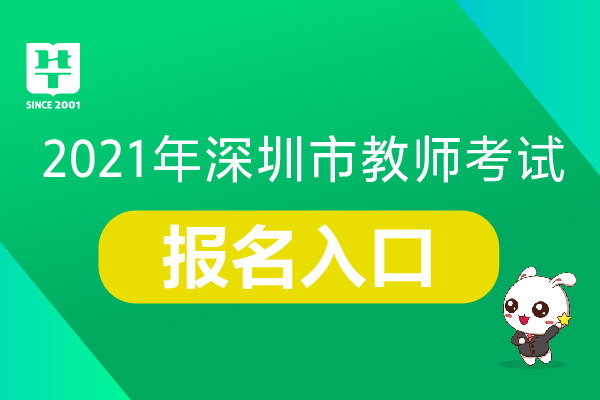 华
SINCE 2001

2021年深圳市教师考试

报名入口